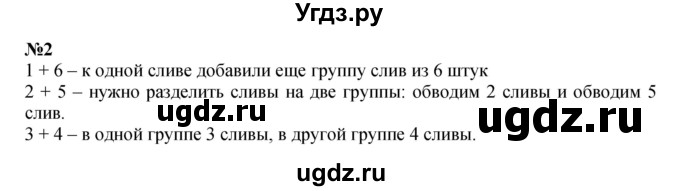 Угдз.ру

№2

1 + 6 – к одной сливе добавили еще группу слив из 6 штук

2 + 5 – нужно разделить сливы на две группы: обводим 2 сливы и обводим 5 слив.

ugdz.ru

ugdz.ru

3 + 4 – в одной группе 3 сливы, в другой группе 4 сливы.

ugdz.ru